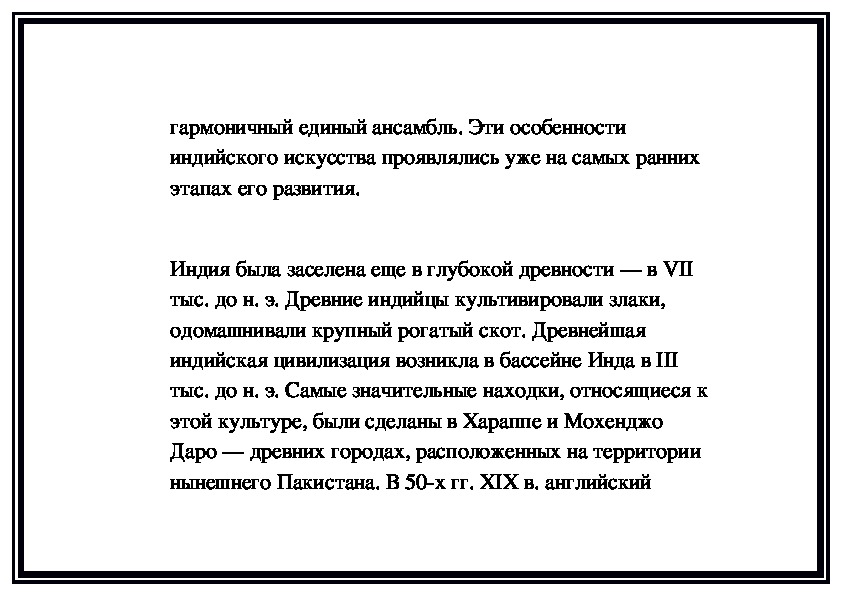 гармоничный единый ансамбль. Эти особенности индийского искусства проявлялись уже на самых ранних этапах его развития.

Индия была заселена еще в глубокой древности — в VII тыс. до н. э. Древние индийцы культивировали злаки, одомашнивали крупный рогатый скот. Древнейшая индийская цивилизация возникла в бассейне Инда в III тыс. до н. э. Самые значительные находки, относящиеся к этой культуре, были сделаны в Хараппе и Мохенджо Даро — древних городах, расположенных на территории нынешнего Пакистана. В 50-х гг. XIX в. английский